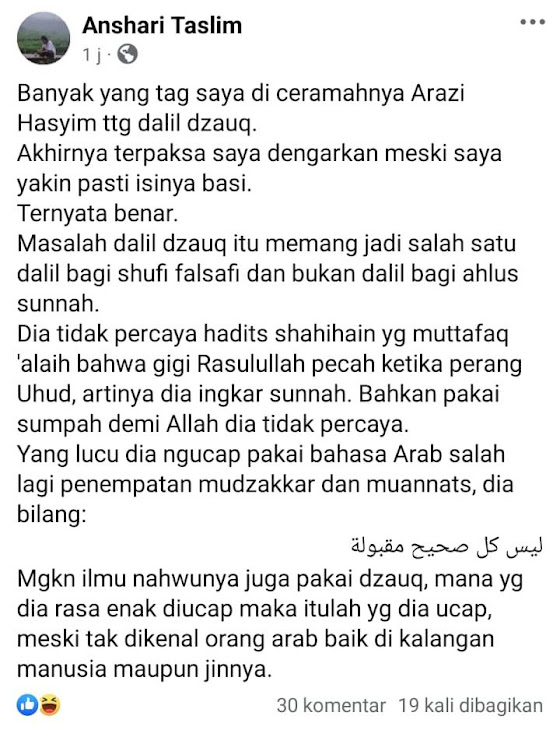 Anshari Taslim
1 j ·

Banyak yang tag saya di ceramahnya Arazi Hasyim ttg dalil dzauq.
Akhirnya terpaksa saya dengarkan meski saya yakin pasti isinya basi.
Ternyata benar.
Masalah dalil dzauq itu memang jadi salah satu dalil bagi shufi falsafi dan bukan dalil bagi ahlus sunnah.
Dia tidak percaya hadits shahihain yg muttafaq 'alaih bahwa gigi Rasulullah pecah ketika perang Uhud, artinya dia ingkar sunnah. Bahkan pakai sumpah demi Allah dia tidak percaya.
Yang lucu dia ngucap pakai bahasa Arab salah lagi penempatan mudzakkar dan muannats, dia bilang:
ليس كل صحيح مقبولة
Mgkn ilmu nahwunya juga pakai dzauq, mana yg dia rasa enak diucap maka itulah yg dia ucap, meski tak dikenal orang arab baik di kalangan manusia maupun jinnya.

30 komentar 19 kali dibagikan